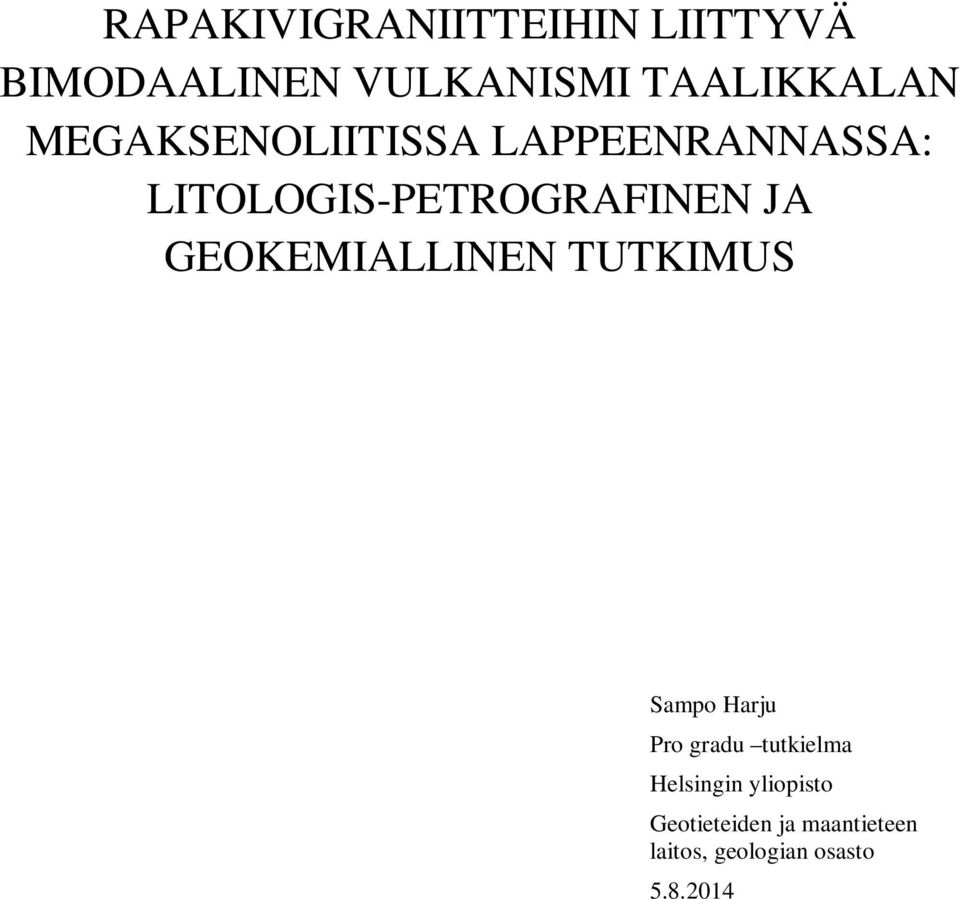 RAPAKIVIGRANIITTEIHIN LIITTYVÄ BIMODAALINEN VULKANISMI TAALIKKALAN MEGAKSENOLIITISSA LAPPEENRANNASSA: LITOLOGIS-PETROGRAFINEN JA GEOKEMIALLINEN TUTKIMUS

Sampo Harju

Pro gradu –tutkielma

Helsingin yliopisto

Geotieteiden ja maantieteen laitos, geologian osasto

5.8.2014